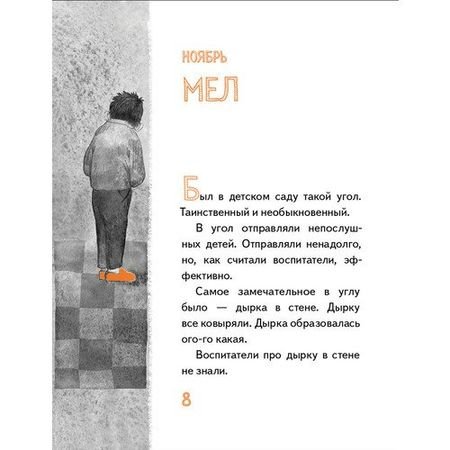 НОЯБРЬ

МЕЛ

Был в детском саду такой угол. Таинственный и необыкновенный.

В угол отправляли непослушных детей. Отправляли ненадолго, но, как считали воспитатели, эффективно.

Самое замечательное в углу было — дырка в стене. Дырку все ковыряли. Дырка образовалась ого-го какая.

Воспитатели про дырку в стене не знали.

8